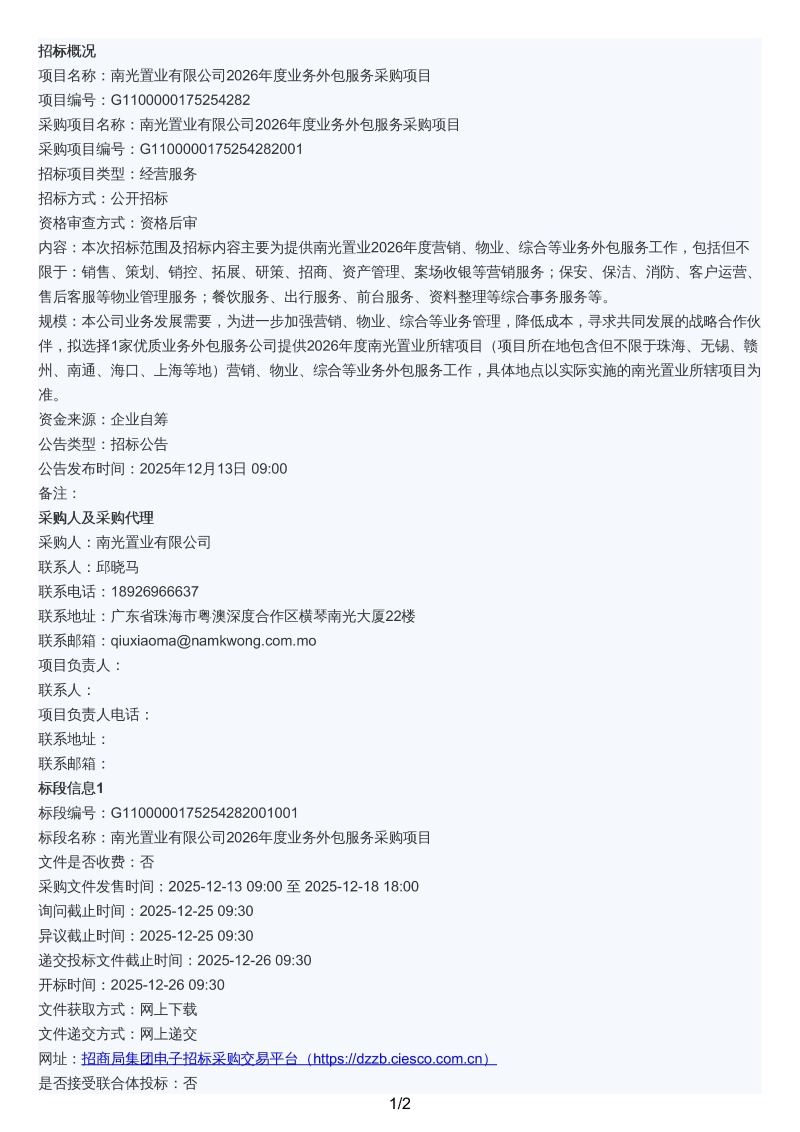 招标概况
项目名称：南光置业有限公司2026年度业务外包服务采购项目
项目编号：G1100000175254282
采购项目名称：南光置业有限公司2026年度业务外包服务采购项目
采购项目编号：G1100000175254282001
招标项目类型：经营服务
招标方式：公开招标
资格审查方式：资格后审
内容：本次招标范围及招标内容主要为提供南光置业2026年度营销、物业、综合等业务外包服务工作，包括但不限于：销售、策划、销控、拓展、研策、招商、资产管理、案场收银等营销服务；保安、保洁、消防、客户运营、售后客服等物业管理服务；餐饮服务、出行服务、前台服务、资料整理等综合事务服务等。
规模：本公司业务发展需要，为进一步加强营销、物业、综合等业务管理，降低成本，寻求共同发展的战略合作伙伴，拟选择1家优质业务外包服务公司提供2026年度南光置业所辖项目（项目所在地包含但不限于珠海、无锡、赣州、南通、海口、上海等地）营销、物业、综合等业务外包服务工作，具体地点以实际实施的南光置业所辖项目为准。
资金来源：企业自筹
公告类型：招标公告
公告发布时间：2025年12月13日 09:00
备注：
采购人及采购代理
采购人：南光置业有限公司
联系人：邱晓马
联系电话：18926966637
联系地址：广东省珠海市粤澳深度合作区横琴南光大厦22楼
联系邮箱：qiuxiaoma@namkwong.com.mo
项目负责人：
联系人：
项目负责人电话：
联系地址：
联系邮箱：
标段信息1
标段编号：G1100000175254282001001
标段名称：南光置业有限公司2026年度业务外包服务采购项目
文件是否收费：否
采购文件发售时间：2025-12-13 09:00 至 2025-12-18 18:00
询问截止时间：2025-12-25 09:30
异议截止时间：2025-12-25 09:30
递交投标文件截止时间：2025-12-26 09:30
开标时间：2025-12-26 09:30
文件获取方式：网上下载
文件递交方式：网上递交
网址：招商局集团电子招标采购交易平台（https://dzzb.ciesco.com.cn）
是否接受联合体投标：否
1/2